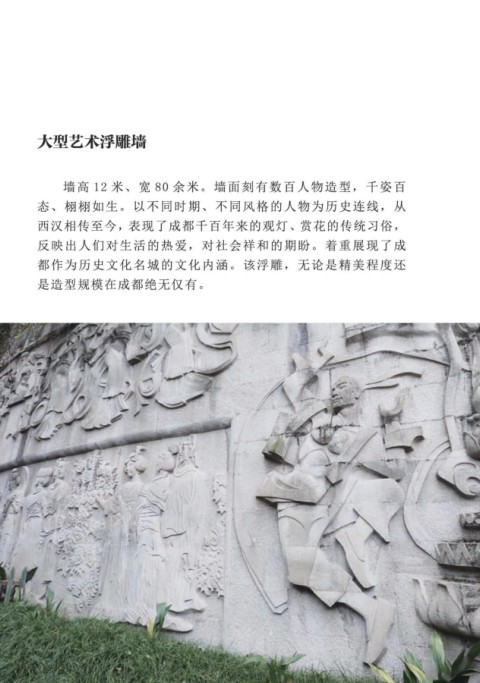 大型艺术浮雕墙

墙高 12 米、宽 80 余米。墙面刻有数百人物造型，千姿百态、栩栩如生。以不同时期、不同风格的人物为历史连线，从西汉相传至今，表现了成都千百年来的观灯、赏花的传统习俗，反映出人们对生活的热爱，对社会祥和的期盼。着重展现了成都作为历史文化名城的文化内涵。该浮雕，无论是精美程度还是造型规模在成都绝无仅有。